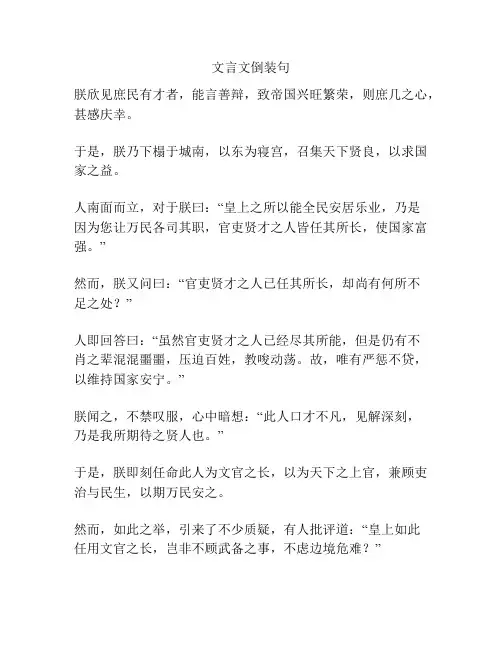 文言文倒装句

朕欣见庶民有才者，能言善辩，致帝国兴旺繁荣，则庶几之心，甚感庆幸。

于是，朕乃下榻于城南，以东为寝宫，召集天下贤良，以求国家之益。

人南面而立，对于朕曰：“皇上之所以能全民安居乐业，乃是因为您让万民各司其职，官吏贤才之人皆任其所长，使国家富强。”

然而，朕又问曰：“官吏贤才之人已任其所长，却尚有何所不足之处？”

人即回答曰：“虽然官吏贤才之人已经尽其所能，但是仍有不肖之辈混混噩噩，压迫百姓，教唆动荡。故，唯有严惩不贷，以维持国家安宁。”

朕闻之，不禁叹服，心中暗想：“此人口才不凡，见解深刻，乃是我所期待之贤人也。”

于是，朕即刻任命此人为文官之长，以为天下之上官，兼顾吏治与民生，以期万民安之。

然而，如此之举，引来了不少质疑，有人批评道：“皇上如此任用文官之长，岂非不顾武备之事，不虑边境危难？”